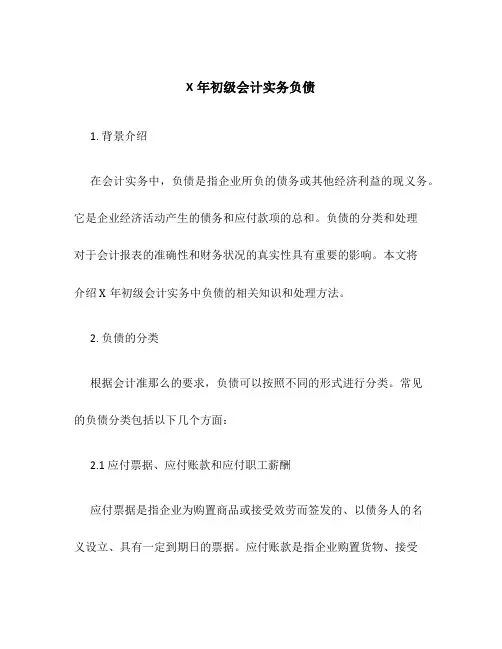 X 年初级会计实务负债

1. 背景介绍

在会计实务中，负债是指企业所负的债务或其他经济利益的现义务。它是企业经济活动产生的债务和应付款项的总和。负债的分类和处理对于会计报表的准确性和财务状况的真实性具有重要的影响。本文将介绍 X 年初级会计实务中负债的相关知识和处理方法。

2. 负债的分类

根据会计准那么的要求，负债可以按照不同的形式进行分类。常见的负债分类包括以下几个方面：

2.1 应付票据、应付账款和应付职工薪酬

应付票据是指企业为购置商品或接受效劳而签发的、以债务人的名义设立、具有一定到期日的票据。应付账款是指企业购置货物、接受